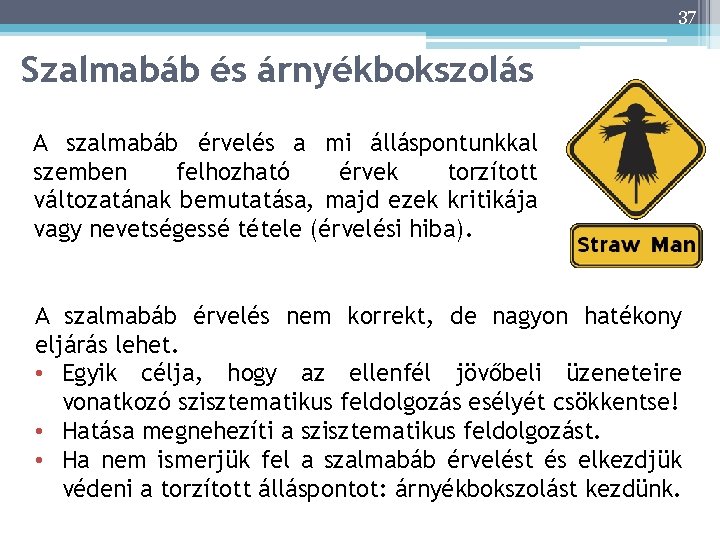 37

Szalmabáb és árnyékbokszolás

A szalmabáb érvelés a mi álláspontunkkal szemben felhozható érvek torzított változatának bemutatása, majd ezek kritikája vagy nevetségessé tétele (érvelési hiba).

Straw Man

A szalmabáb érvelés nem korrekt, de nagyon hatékony eljárás lehet.
• Egyik célja, hogy az ellenfél jövőbeli üzeneteire vonatkozó szisztematikus feldolgozás esélyét csökkentse!
• Hatása megnehezíti a szisztematikus feldolgozást.
• Ha nem ismerjük fel a szalmabáb érvelést és elkezdjük védeni a torzított álláspontot: árnyékbokszolást kezdünk.